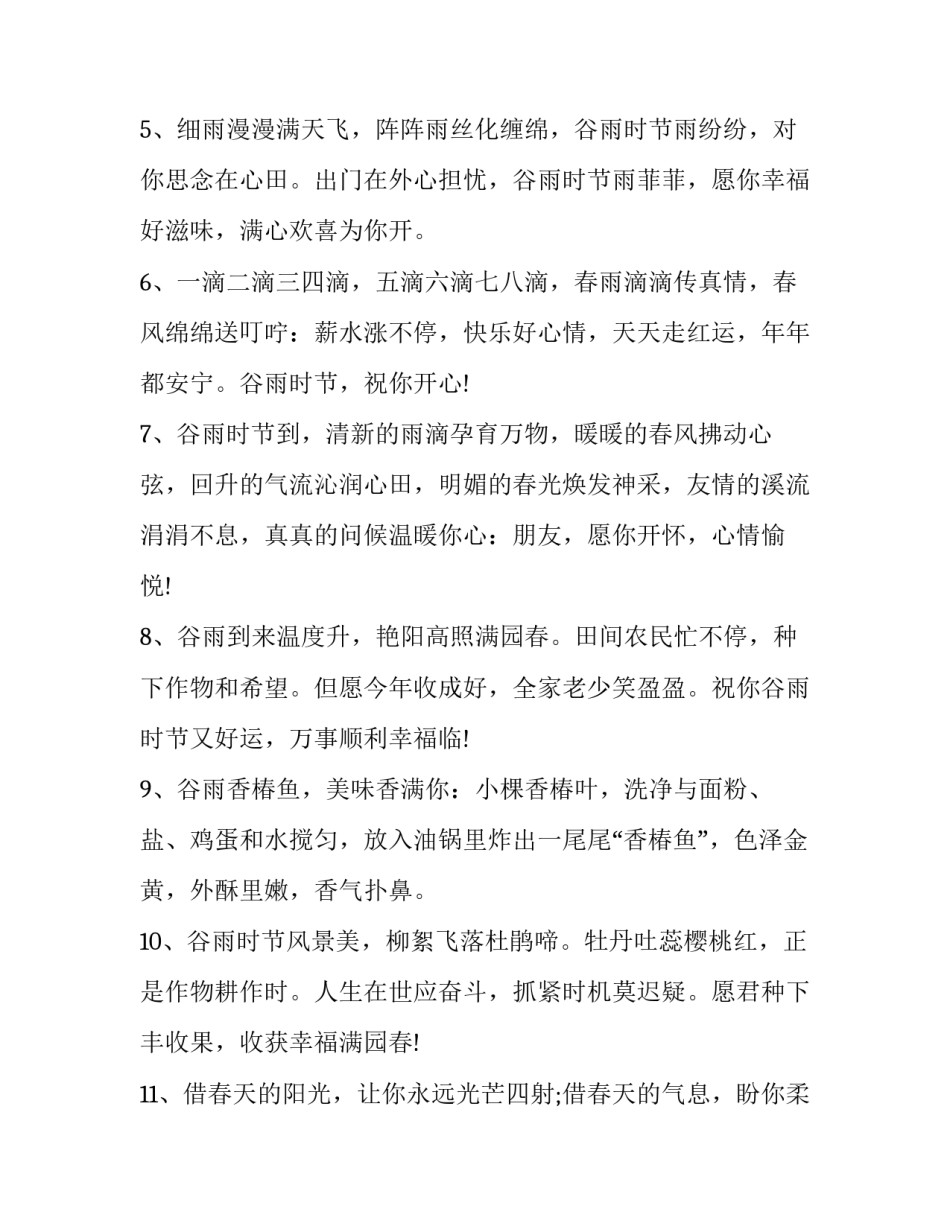 5、细雨漫漫满天飞，阵阵雨丝化缠绵，谷雨时节雨纷纷，对你思念在心田。出门在外心担忧，谷雨时节雨菲菲，愿你幸福好滋味，满心欢喜为你开。

6、一滴二滴三四滴，五滴六滴七八滴，春雨滴滴传真情，春风绵绵送叮咛：薪水涨不停，快乐好心情，天天走红运，年年都安宁。谷雨时节，祝你开心!

7、谷雨时节到，清新的雨滴孕育万物，暖暖的春风拂动心弦，回升的气流沁润心田，明媚的春光焕发神采，友情的溪流涓涓不息，真真的问候温暖你心：朋友，愿你开怀，心情愉悦!

8、谷雨到来温度升，艳阳高照满园春。田间农民忙不停，种下作物和希望。但愿今年收成好，全家老少笑盈盈。祝你谷雨时节又好运，万事顺利幸福临!

9、谷雨香椿鱼，美味香满你：小棵香椿叶，洗净与面粉、盐、鸡蛋和水搅匀，放入油锅里炸出一尾尾“香椿鱼”，色泽金黄，外酥里嫩，香气扑鼻。

10、谷雨时节风景美，柳絮飞落杜鹃啼。牡丹吐蕊樱桃红，正是作物耕作时。人生在世应奋斗，抓紧时机莫迟疑。愿君种下丰收果，收获幸福满园春!

11、借春天的阳光，让你永远光芒四射;借春天的气息，盼你柔